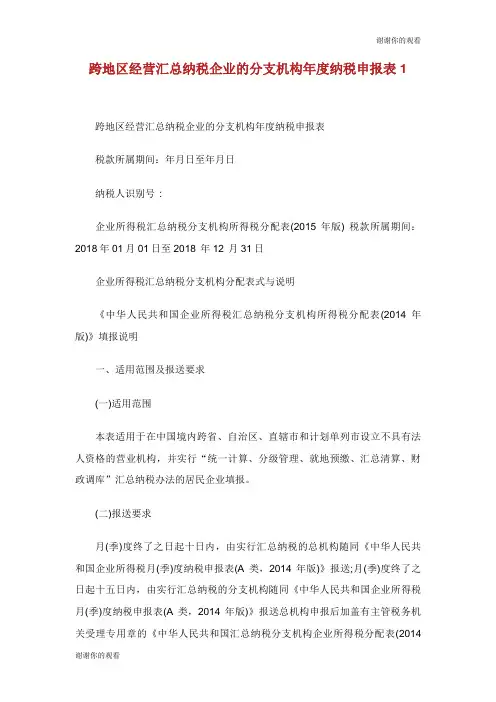 谢谢你的观看

跨地区经营汇总纳税企业的分支机构年度纳税申报表 1

跨地区经营汇总纳税企业的分支机构年度纳税申报表

税款所属期间：年月日至年月日

纳税人识别号：

企业所得税汇总纳税分支机构所得税分配表(2015 年版) 税款所属期间：2018 年 01 月 01 日至 2018 年 12 月 31 日

企业所得税汇总纳税分支机构分配表式与说明

《中华人民共和国企业所得税汇总纳税分支机构所得税分配表(2014 年版)》填报说明

一、适用范围及报送要求

(一)适用范围

本表适用于在中国境内跨省、自治区、直辖市和计划单列市设立不具有法人资格的营业机构，并实行“统一计算、分级管理、就地预缴、汇总清算、财政调库”汇总纳税办法的居民企业填报。

(二)报送要求

月(季)度终了之日起十日内，由实行汇总纳税的总机构随同《中华人民共和国企业所得税月(季)度纳税申报表(A 类，2014 年版)》报送;月(季)度终了之日起十五日内，由实行汇总纳税的分支机构随同《中华人民共和国企业所得税月(季)度纳税申报表(A 类，2014 年版)》报送总机构申报后加盖有主管税务机关受理专用章的《中华人民共和国汇总纳税分支机构企业所得税分配表(2014

谢谢你的观看